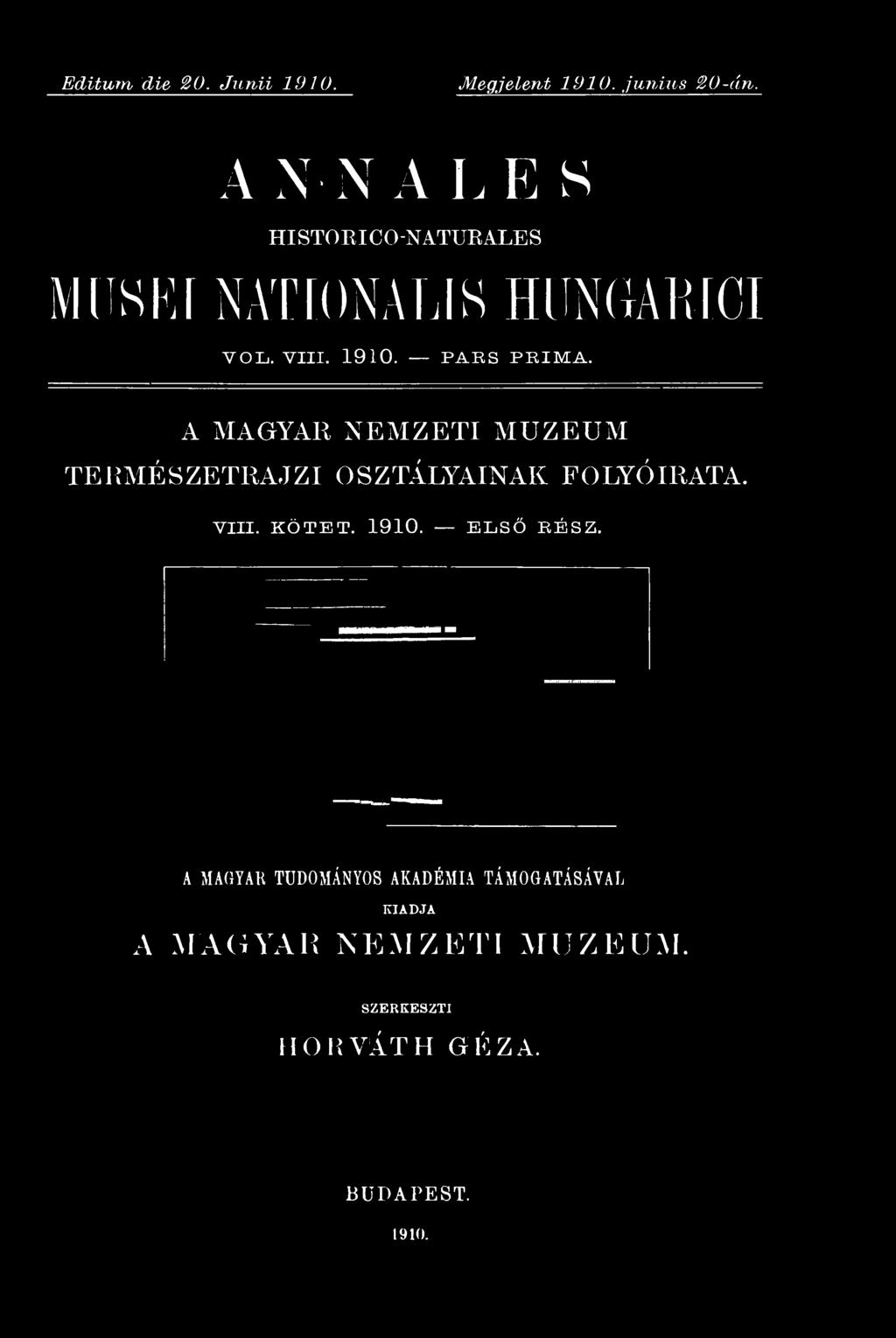 Editum die 20. Junii 1910.

Megjelent 1910. junius 20-án.

ANNALES

HISTORICO-NATURALES

MUSEI NATIONALIS HUNGARICI

VOL. VIII. 1910. — PARS PRIMA.

A MAGYAR NEMZETI MUZEUM TERMÉSZETRAJZI OSZTÁLYAINAK FOLYÓIRATA.

VIII. KÖTET. 1910. — ELSŐ RÉSZ.

A MAGYAR TUDOMÁNYOS AKADÉMIA TÁMOGATÁSÁVAL

KIADJA

A MAGYAR NEMZETI MUZEUM.

SZERKESZTI

HORVÁTH GÉZA.

BUDAPEST.

1910.